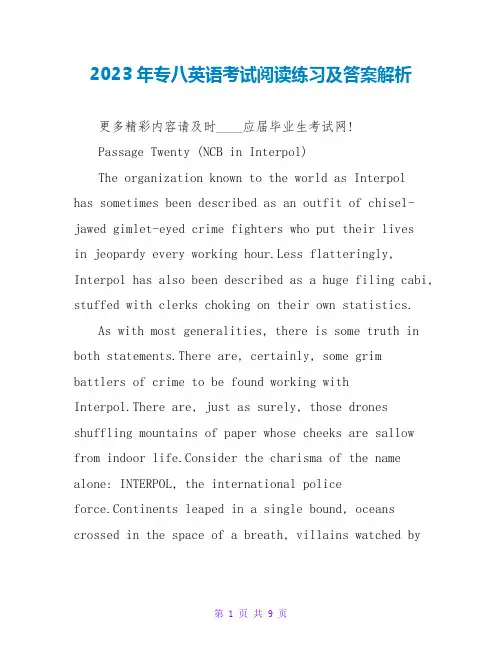 2023年专八英语考试阅读练习及答案解析

更多精彩内容请及时____应届毕业生考试网!

Passage Twenty (NCB in Interpol)

The organization known to the world as Interpol has sometimes been described as an outfit of chisel-jawed gimlet-eyed crime fighters who put their lives in jeopardy every working hour.Less flatteringly, Interpol has also been described as a huge filing cabi, stuffed with clerks choking on their own statistics.

As with most generalities, there is some truth in both statements.There are, certainly, some grim battlers of crime to be found working with Interpol.There are, just as surely, those drones shuffling mountains of paper whose cheeks are sallow from indoor life.Consider the charisma of the name alone: INTERPOL, the international police force.Continents leaped in a single bound, oceans crossed in the space of a breath, villains watched by

第 1 页 共 9 页